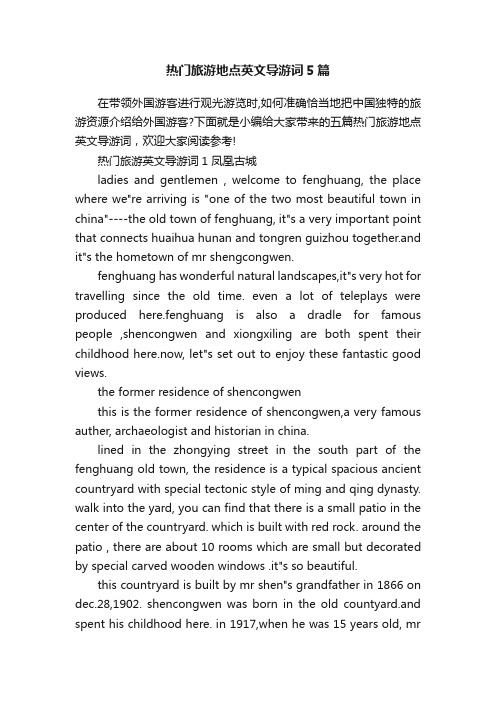 热门旅游地点英文导游词5篇

在带领外国游客进行观光游览时,如何准确恰当地把中国独特的旅游资源介绍给外国游客?下面就是小编给大家带来的五篇热门旅游地点英文导游词，欢迎大家阅读参考!

热门旅游英文导游词1 凤凰古城

ladies and gentlemen , welcome to fenghuang, the place where we"re arriving is "one of the two most beautiful town in china"----the old town of fenghuang, it"s a very important point that connects huaihua hunan and tongren guizhou together.and it"s the hometown of mr shengcongwen.

fenghuang has wonderful natural landscapes,it"s very hot for travelling since the old time. even a lot of teleplays were produced here.fenghuang is also a dradle for famous people ,shencongwen and xiongxiling are both spent their childhood here.now, let"s set out to enjoy these fantastic good views.

the former residence of shencongwen

this is the former residence of shencongwen,a very famous auther, archaeologist and historian in china.

lined in the zhongying street in the south part of the fenghuang old town, the residence is a typical spacious ancient countryard with special tectonic style of ming and qing dynasty. walk into the yard, you can find that there is a small patio in the center of the countryard. which is built with red rock. around the patio , there are about 10 rooms which are small but decorated by special carved wooden windows .it"s so beautiful.

this countryard is built by mr shen"s grandfather in 1866 on dec.28,1902. shencongwen was born in the old countyard.and spent his childhood here. in 1917,when he was 15 years old, mr